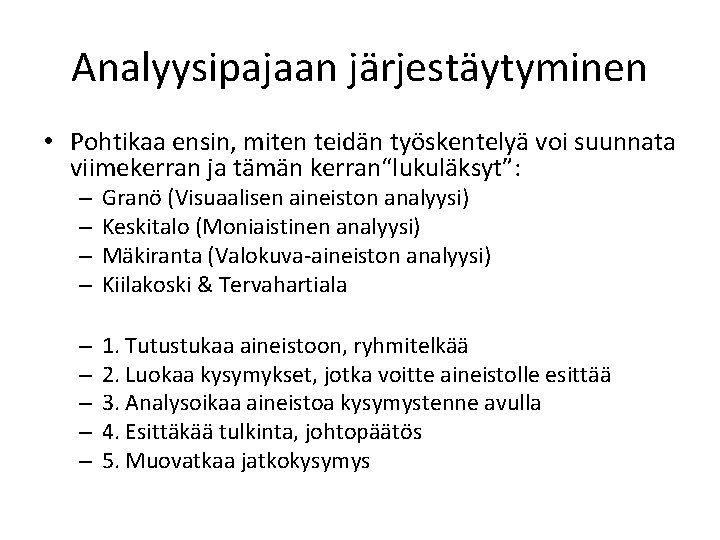 Analyysipajaan järjestäytyminen

• Pohtikaa ensin, miten teidän työskentelyä voi suunnata viimekerran ja tämän kerran“lukuläksyt”:
– Granö (Visuaalisen aineiston analyysi)
– Keskitalo (Moniaistinen analyysi)
– Mäkiranta (Valokuva-aineiston analyysi)
– Kiilakoski & Tervahartiala

– 1. Tutustukaa aineistoon, ryhmitelkää
– 2. Luokaa kysymykset, jotka voitte aineistolle esittää
– 3. Analysoikaa aineistoa kysymystenne avulla
– 4. Esittäkää tulkinta, johtopäätös
– 5. Muovatkaa jatkokysymys